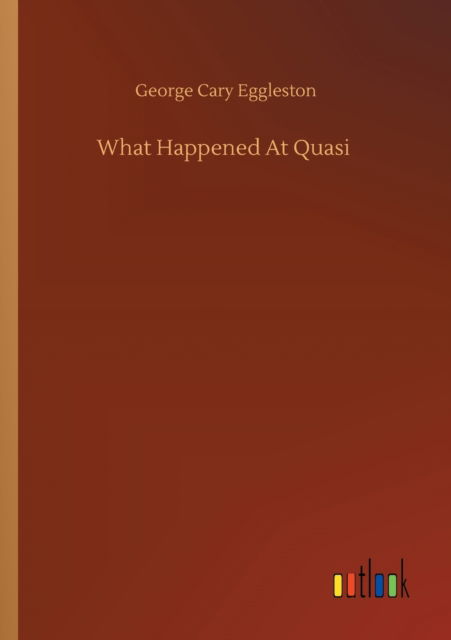 George Cary Eggleston

What Happened At Quasi

outlook